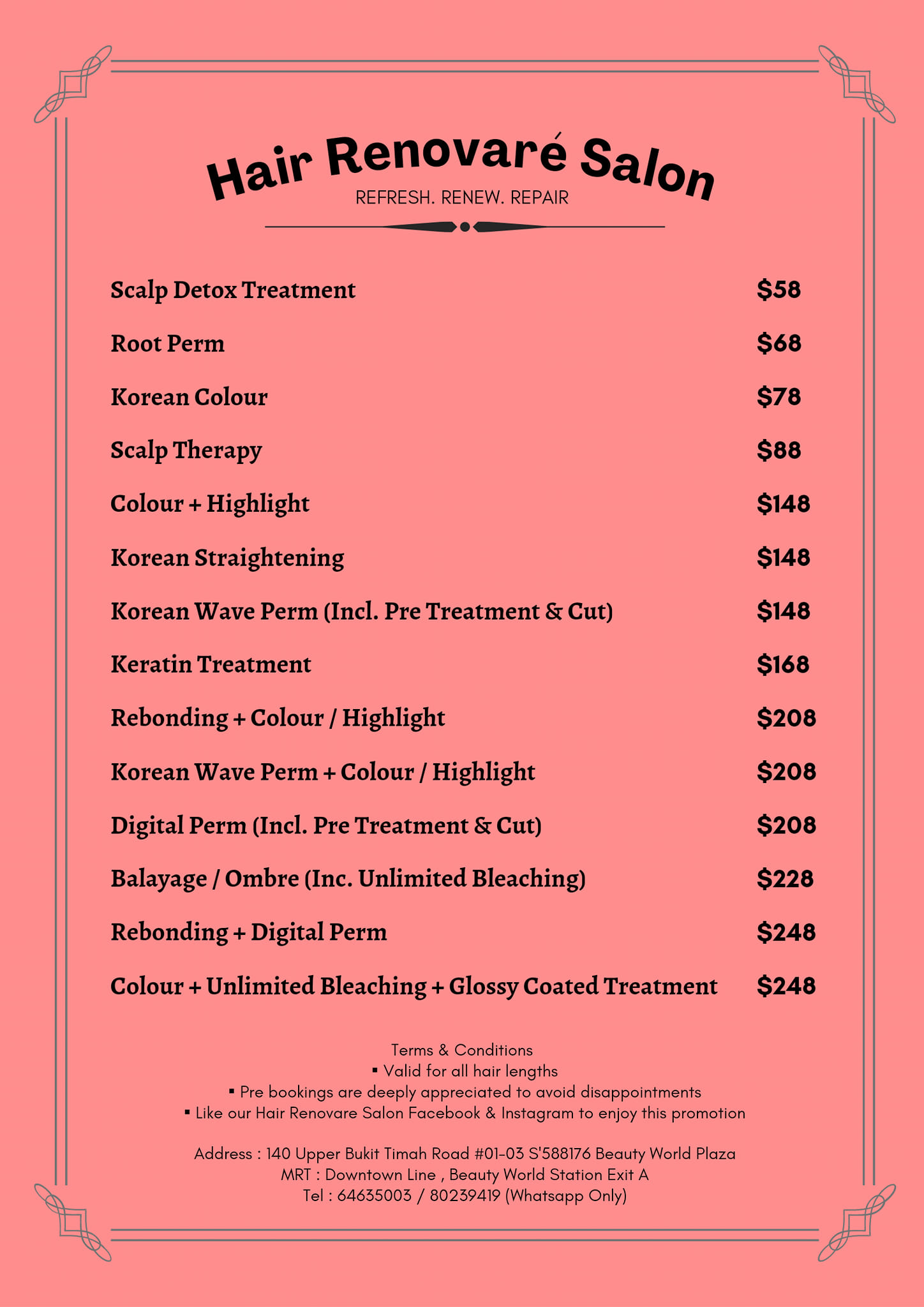 Hair Renovaré Salon
REFRESH. RENEW. REPAIR

| | |
|---|---|
| Scalp Detox Treatment | \$58 |
| Root Perm | \$68 |
| Korean Colour | \$78 |
| Scalp Therapy | \$88 |
| Colour + Highlight | \$148 |
| Korean Straightening | \$148 |
| Korean Wave Perm (Incl. Pre Treatment & Cut) | \$148 |
| Keratin Treatment | \$168 |
| Rebonding + Colour / Highlight | \$208 |
| Korean Wave Perm + Colour / Highlight | \$208 |
| Digital Perm (Incl. Pre Treatment & Cut) | \$208 |
| Balayage / Ombre (Inc. Unlimited Bleaching) | \$228 |
| Rebonding + Digital Perm | \$248 |
| Colour + Unlimited Bleaching + Glossy Coated Treatment | \$248 |

Terms & Conditions
▪ Valid for all hair lengths
▪ Pre bookings are deeply appreciated to avoid disappointments
▪ Like our Hair Renovare Salon Facebook & Instagram to enjoy this promotion

Address : 140 Upper Bukit Timah Road #01-03 S'588176 Beauty World Plaza
MRT : Downtown Line , Beauty World Station Exit A
Tel : 64635003 / 80239419 (Whatsapp Only)